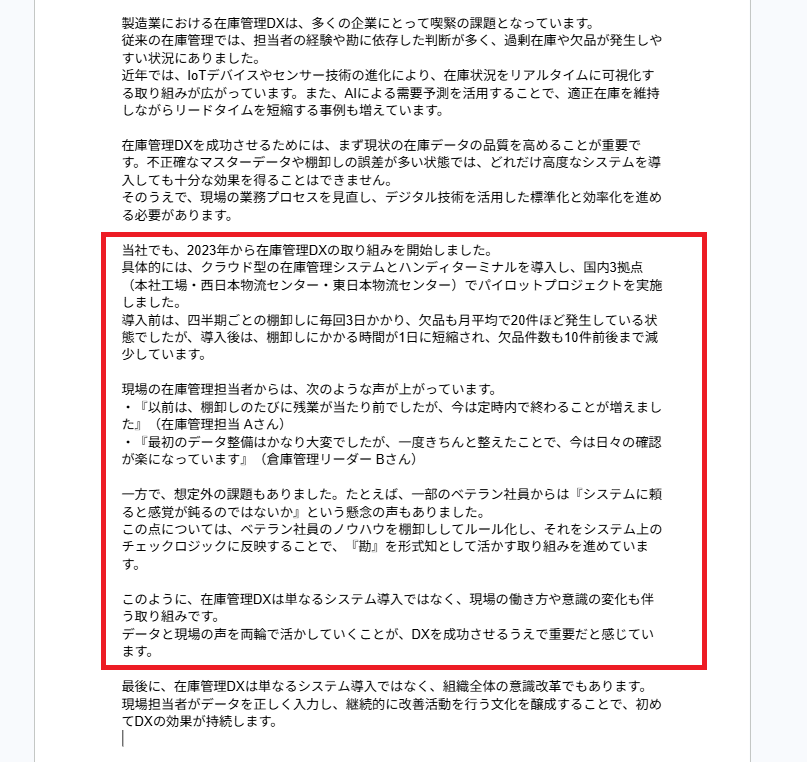 製造業における在庫管理DXは、多くの企業にとって喫緊の課題となっています。
従来の在庫管理では、担当者の経験や勘に依存した判断が多く、過剰在庫や欠品が発生しやすい状況にありました。
近年では、IoTデバイスやセンサー技術の進化により、在庫状況をリアルタイムに可視化する取り組みが広がっています。また、AIによる需要予測を活用することで、適正在庫を維持しながらリードタイムを短縮する事例も増えています。

在庫管理DXを成功させるためには、まず現状の在庫データの品質を高めることが重要です。不正確なマスターデータや棚卸しの誤差が多い状態では、どれだけ高度なシステムを導入しても十分な効果を得ることはできません。
そのうえで、現場の業務プロセスを見直し、デジタル技術を活用した標準化と効率化を進める必要があります。

当社でも、2023年から在庫管理DXの取り組みを開始しました。
具体的には、クラウド型の在庫管理システムとハンディターミナルを導入し、国内3拠点（本社工場・西日本物流センター・東日本物流センター）でパイロットプロジェクトを実施しました。
導入前は、四半期ごとの棚卸しに毎回3日かかり、欠品も月平均で20件ほど発生している状態でしたが、導入後は、棚卸しにかかる時間が1日に短縮され、欠品件数も10件前後まで減少しています。

現場の在庫管理担当者からは、次のような声が上がっています。
・『以前は、棚卸しのたびに残業が当たり前でしたが、今は定時内で終わることが増えました』（在庫管理担当 Aさん）
・『最初のデータ整備はかなり大変でしたが、一度きちんと整えたことで、今は日々の確認が楽になっています』（倉庫管理リーダー Bさん）

一方で、想定外の課題もありました。たとえば、一部のベテラン社員からは『システムに頼ると感覚が鈍るのではないか』という懸念の声もありました。
この点については、ベテラン社員のノウハウを棚卸ししてルール化し、それをシステム上のチェックロジックに反映することで、『勘』を形式知として活かす取り組みを進めています。

このように、在庫管理DXは単なるシステム導入ではなく、現場の働き方や意識の変化も伴う取り組みです。
データと現場の声を両輪で活かしていくことが、DXを成功させるうえで重要だと感じています。

最後に、在庫管理DXは単なるシステム導入ではなく、組織全体の意識改革でもあります。
現場担当者がデータを正しく入力し、継続的に改善活動を行う文化を醸成することで、初めてDXの効果が持続します。